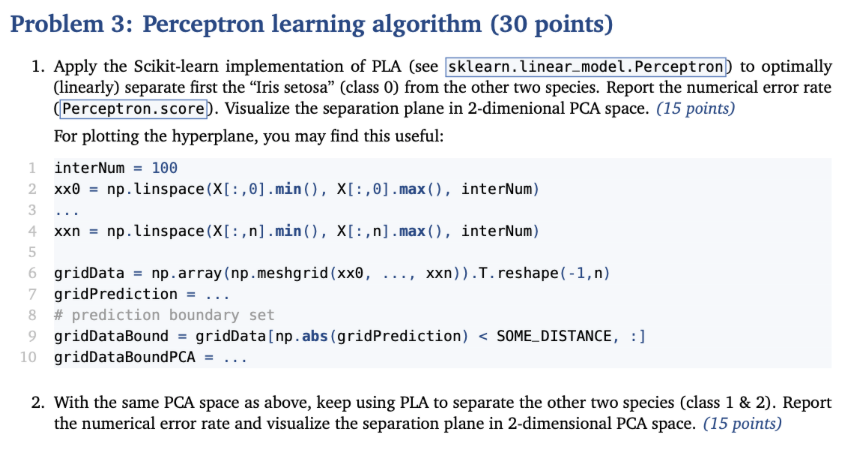 Problem 3: Perceptron learning algorithm (30 points)

1. Apply the Scikit-learn implementation of PLA (see sklearn.linear_model.Perceptron) to optimally (linearly) separate first the "Iris setosa" (class 0) from the other two species. Report the numerical error rate (Perceptron.score). Visualize the separation plane in 2-dimenional PCA space. (15 points)

For plotting the hyperplane, you may find this useful:

1 interNum = 100
2 xx0 = np.linspace(X[:,0].min(), X[:,0].max(), interNum)
3 ...
4 xxn = np.linspace(X[:,n].min(), X[:,n].max(), interNum)
5
6 gridData = np.array(np.meshgrid(xx0, ..., xxn)).T.reshape(-1,n)
7 gridPrediction = ...
8 # prediction boundary set
9 gridDataBound = gridData[np.abs(gridPrediction) < SOME_DISTANCE, :]
10 gridDataBoundPCA = ...

2. With the same PCA space as above, keep using PLA to separate the other two species (class 1 & 2). Report the numerical error rate and visualize the separation plane in 2-dimensional PCA space. (15 points)